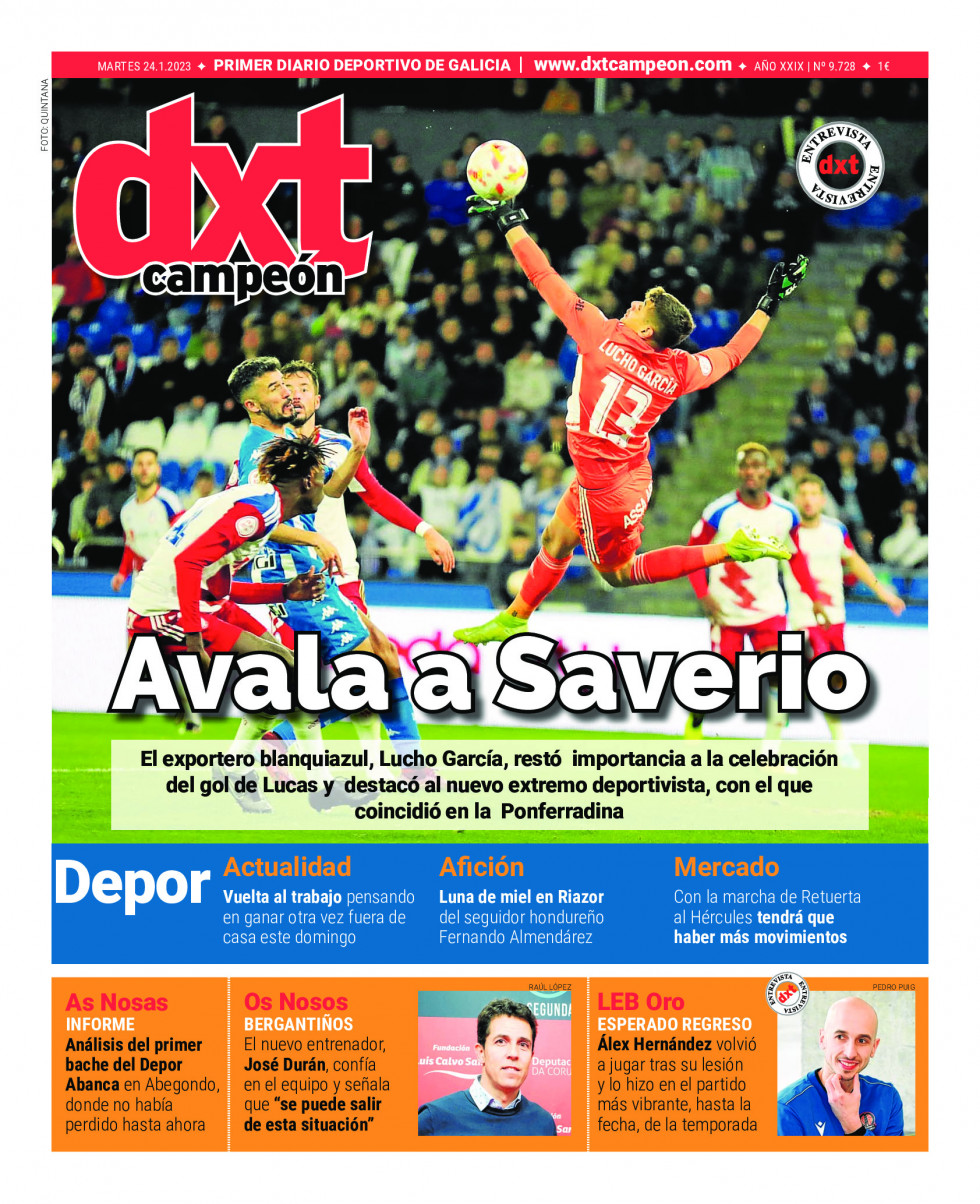 MARTES 24.1.2023 ✦ PRIMER DIARIO DEPORTIVO DE GALICIA | www.dxtcampeon.com ✦ AÑO XXIX | Nº 9.728 ✦ 1€

FOTO: QUINTANA

dxt campeón

ENTREVISTA dxt ENTREVISTA

LUCHO GARCÍA 13

Avala a Saverio

El exportero blanquiazul, Lucho García, restó importancia a la celebración del gol de Lucas y destacó al nuevo extremo deportivista, con el que coincidió en la Ponferradina

Depor

Actualidad
Vuelta al trabajo pensando en ganar otra vez fuera de casa este domingo

Afición
Luna de miel en Riazor del seguidor hondureño Fernando Almendárez

Mercado
Con la marcha de Retuerta al Hércules tendrá que haber más movimientos

As Nosas
INFORME
Análisis del primer bache del Depor Abanca en Abegondo, donde no había perdido hasta ahora

Os Nosos
BERGANTIÑOS
El nuevo entrenador, José Durán, confía en el equipo y señala que "se puede salir de esta situación"

RAÚL LÓPEZ

LEB Oro
ESPERADO REGRESO
Álex Hernández volvió a jugar tras su lesión y lo hizo en el partido más vibrante, hasta la fecha, de la temporada

ENTREVISTA dxt ENTREVISTA

PEDRO PUIG